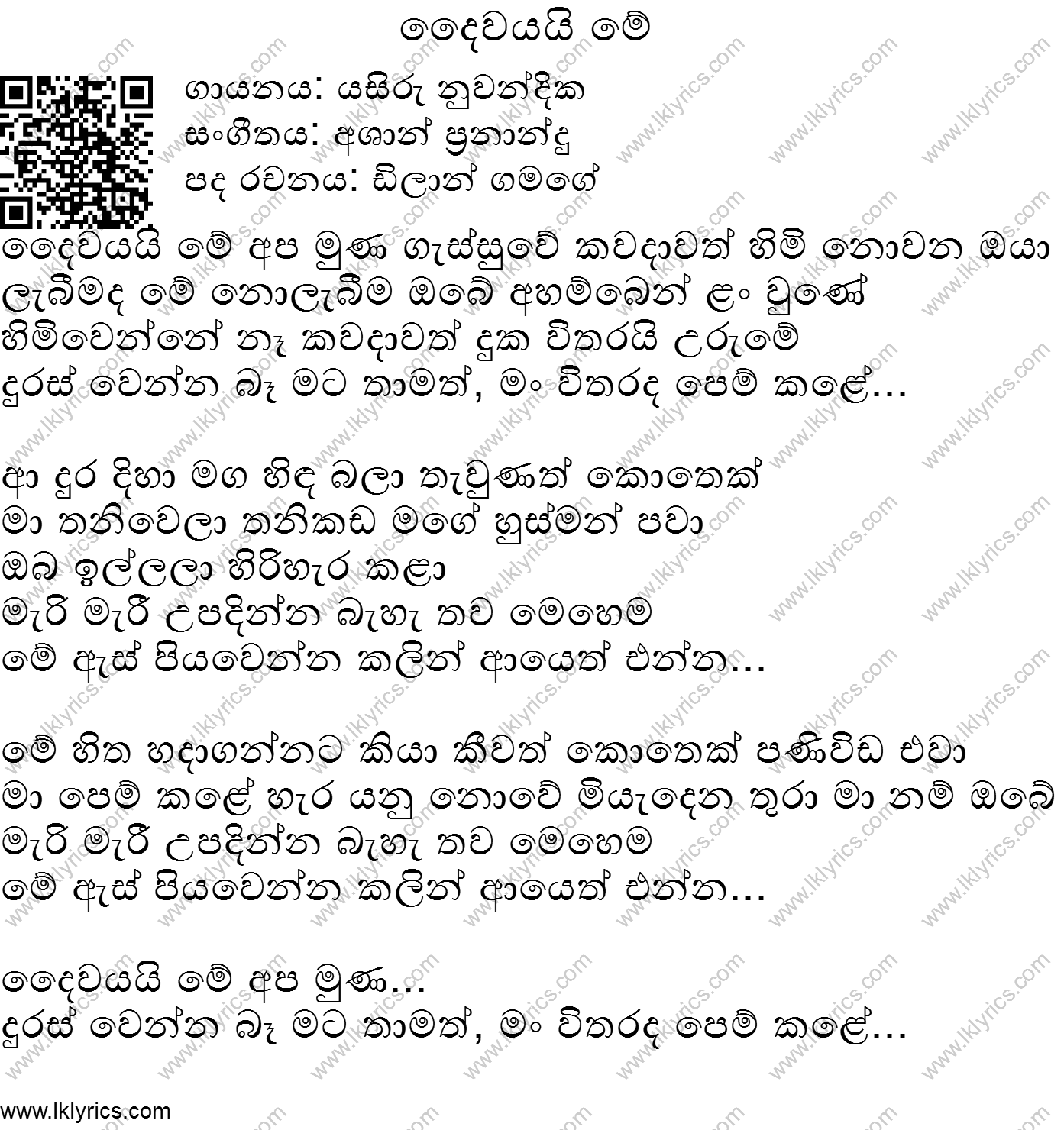 දෛවයයි මේ

ගායනය: යසිරු නුවන්දික
සංගීතය: අශාන් ප්‍රනාන්දු
පද රචනය: ඩිලාන් ගමගේ

දෛවයයි මේ අප මුණ ගැස්සුවේ කවදාවත් හිමි නොවන ඔයා
ලැබීමද මේ නොලැබීම ඔබේ අහම්බෙන් ළං වුණේ
හිමිවෙන්නේ නෑ කවදාවත් දුක විතරයි උරුමේ
දුරස් වෙන්න බෑ මට තාමත්, මං විතරද පෙම් කළේ...

ආ දුර දිහා මග හිඳ බලා තැවුණත් කොතෙක්
මා තනිවෙලා තනිකඩ මගේ හුස්මන් පවා
ඔබ ඉල්ලලා හිරිහැර කළා
මැරි මැරී උපදින්න බැහැ තව මෙහෙම
මේ ඇස් පියවෙන්න කලින් ආයෙත් එන්න...

මේ හිත හදාගන්නට කියා කීවත් කොතෙක් පණිවිඩ එවා
මා පෙම් කළේ හැර යනු නොවේ මියැදෙන තුරා මා නම් ඔබේ
මැරි මැරී උපදින්න බැහැ තව මෙහෙම
මේ ඇස් පියවෙන්න කලින් ආයෙත් එන්න...

දෛවයයි මේ අප මුණ...
දුරස් වෙන්න බෑ මට තාමත්, මං විතරද පෙම් කළේ...

www.lklyrics.com